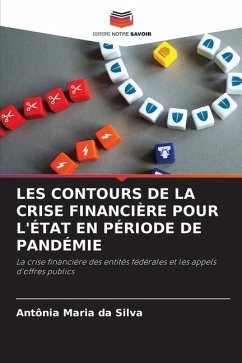 EDITIONS NOTRE SAVOIR

LES CONTOURS DE LA CRISE FINANCIÈRE POUR L'ÉTAT EN PÉRIODE DE PANDÉMIE

La crise financière des entités fédérales et les appels d'offres publics

Antônia Maria da Silva